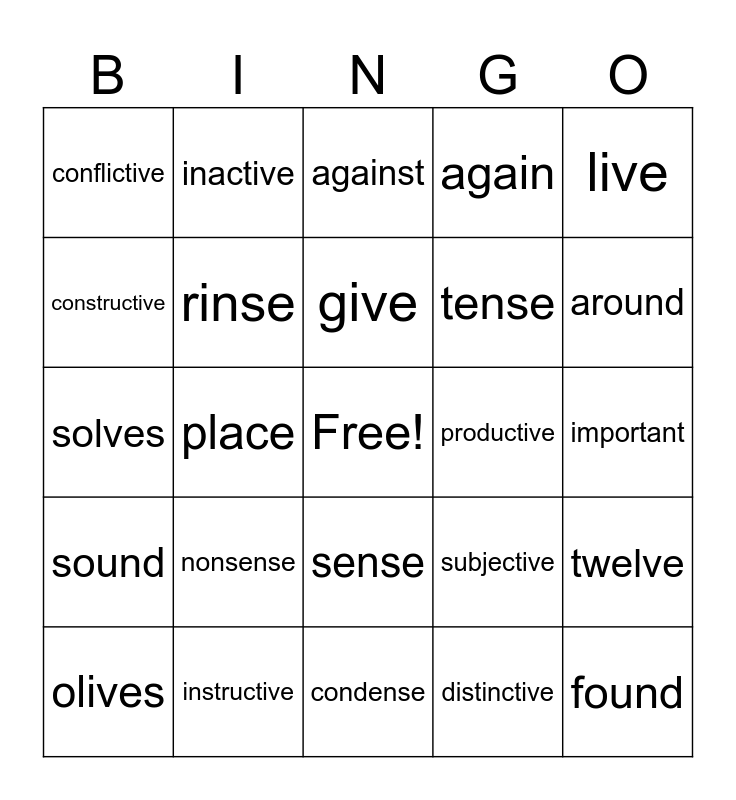 | B | I | N | G | O |
|---|---|---|---|---|
| conflictive | inactive | against | again | live |
| constructive | rinse | give | tense | around |
| solves | place | Free! | productive | important |
| sound | nonsense | sense | subjective | twelve |
| olives | instructive | condense | distinctive | found |